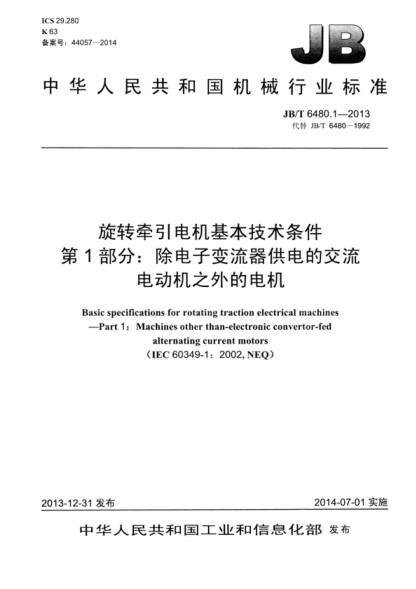 ICS 29.280
K 63
备案号：44057—2014

JB

中华人民共和国机械行业标准

JB/T 6480.1—2013
代替 JB/T 6480—1992

旋转牵引电机基本技术条件
第1部分：除电子变流器供电的交流电动机之外的电机

Basic specifications for rotating traction electrical machines —Part 1：Machines other than-electronic convertor-fed alternating current motors
（IEC 60349-1：2002, NEQ）

2013-12-31 发布

2014-07-01 实施

中华人民共和国工业和信息化部 发布